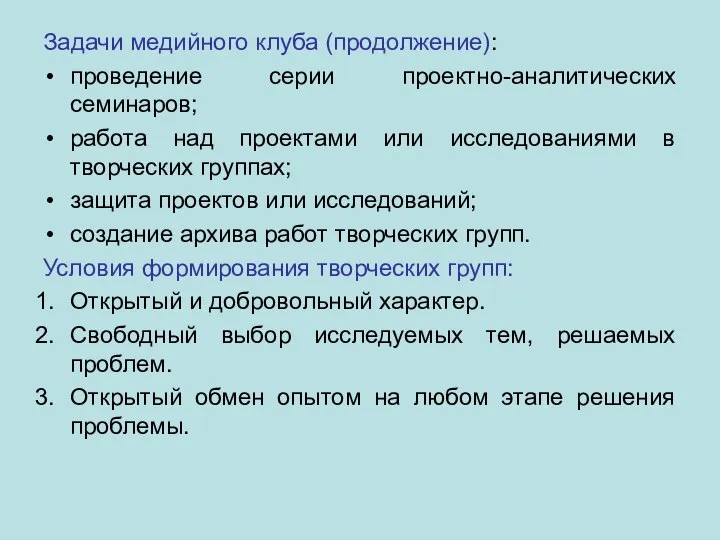 Задачи медийного клуба (продолжение):

• проведение серии проектно-аналитических семинаров;
• работа над проектами или исследованиями в творческих группах;
• защита проектов или исследований;
• создание архива работ творческих групп.

Условия формирования творческих групп:

1. Открытый и добровольный характер.
2. Свободный выбор исследуемых тем, решаемых проблем.
3. Открытый обмен опытом на любом этапе решения проблемы.